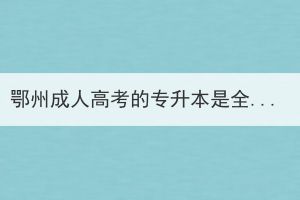 鄂州成人高考的专升本是全...